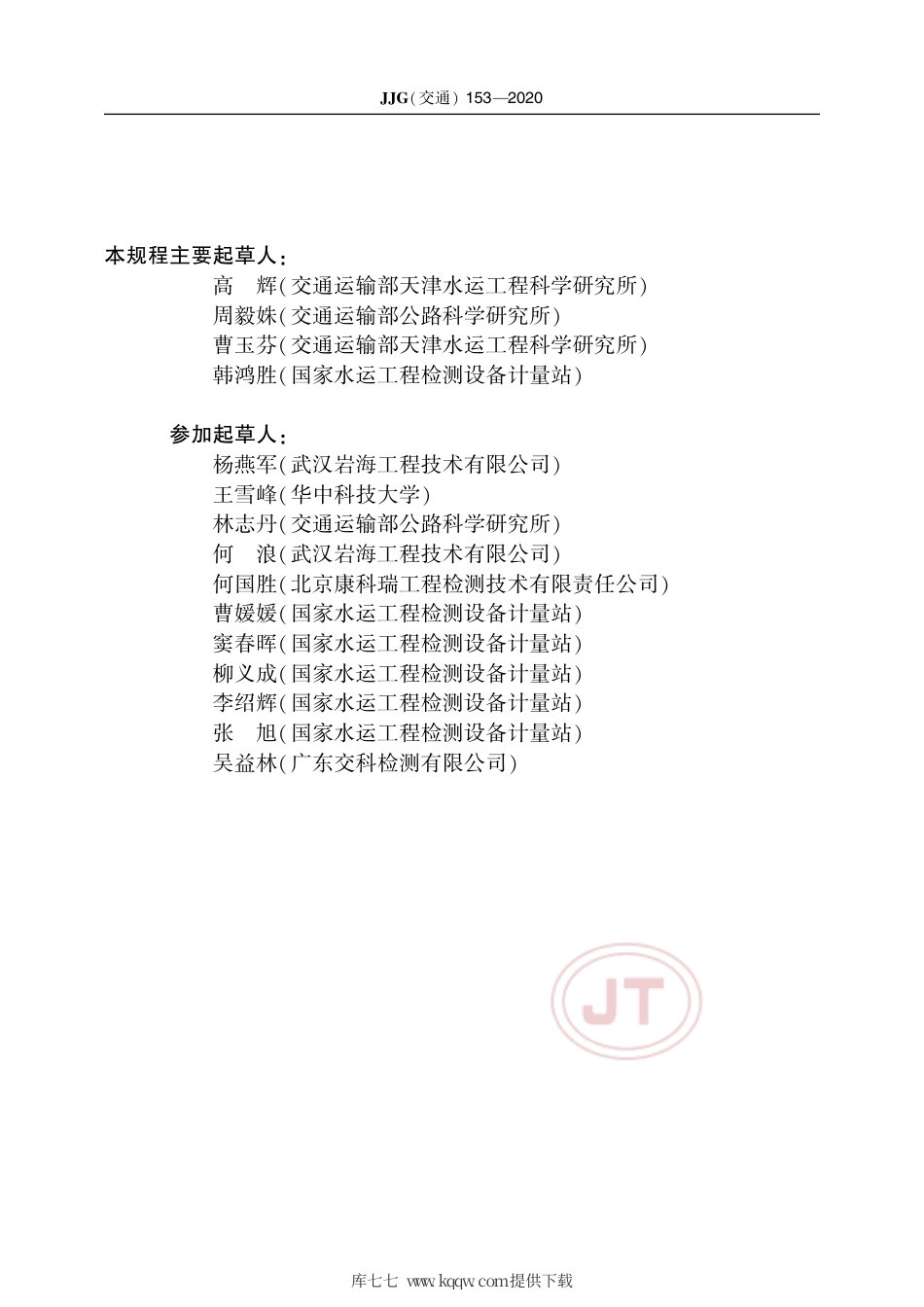 JJG(交通) 153—2020

本规程主要起草人:
高　辉(交通运输部天津水运工程科学研究所)
周毅姝(交通运输部公路科学研究所)
曹玉芬(交通运输部天津水运工程科学研究所)
韩鸿胜(国家水运工程检测设备计量站)

参加起草人:
杨燕军(武汉岩海工程技术有限公司)
王雪峰(华中科技大学)
林志丹(交通运输部公路科学研究所)
何　浪(武汉岩海工程技术有限公司)
何国胜(北京康科瑞工程检测技术有限责任公司)
曹媛媛(国家水运工程检测设备计量站)
窦春晖(国家水运工程检测设备计量站)
柳义成(国家水运工程检测设备计量站)
李绍辉(国家水运工程检测设备计量站)
张　旭(国家水运工程检测设备计量站)
吴益林(广东交科检测有限公司)

JT

库七七 www.kqqw.com提供下载